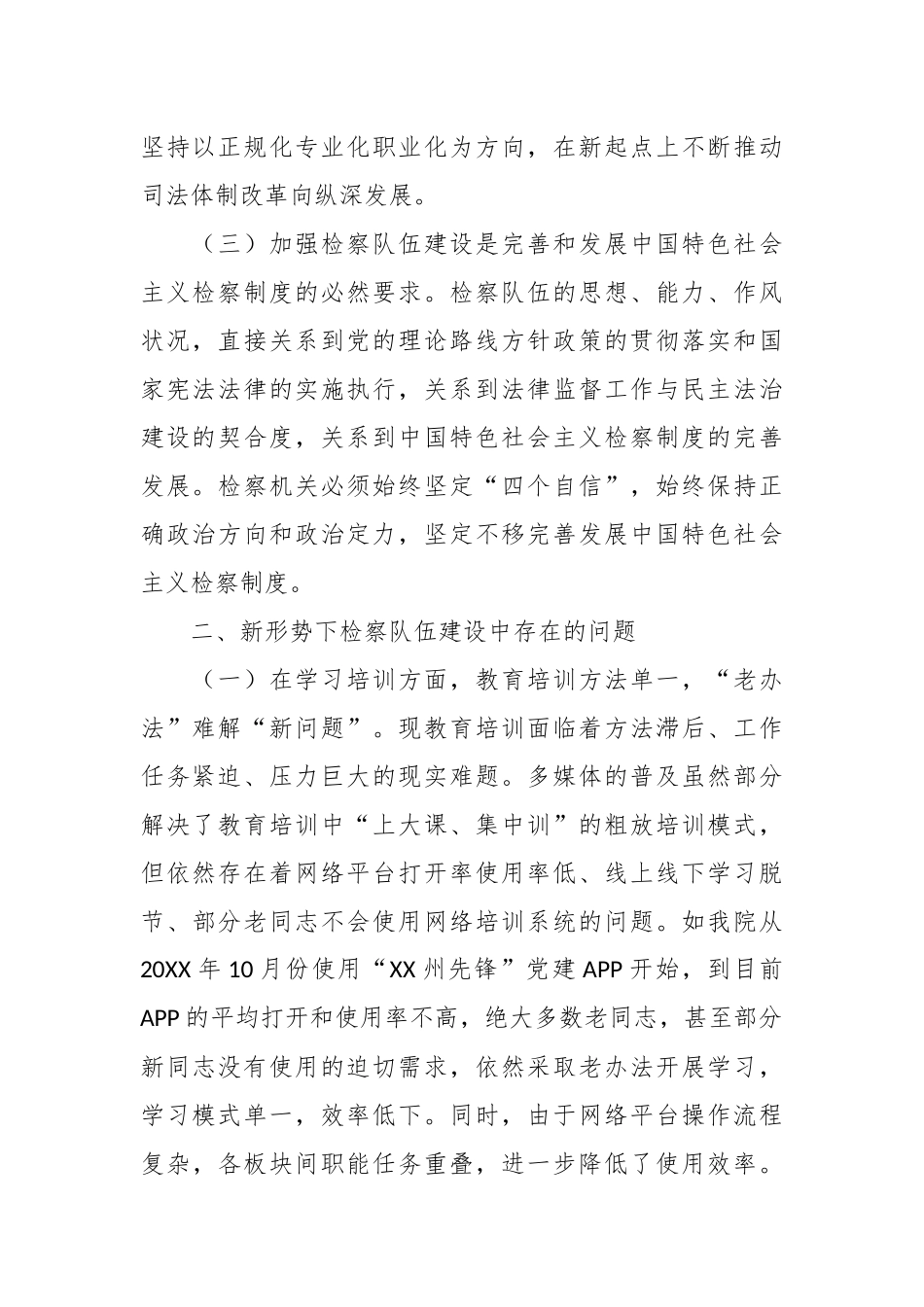 坚持以正规化专业化职业化为方向，在新起点上不断推动司法体制改革向纵深发展。

（三）加强检察队伍建设是完善和发展中国特色社会主义检察制度的必然要求。检察队伍的思想、能力、作风状况，直接关系到党的理论路线方针政策的贯彻落实和国家宪法法律的实施执行，关系到法律监督工作与民主法治建设的契合度，关系到中国特色社会主义检察制度的完善发展。检察机关必须始终坚定“四个自信”，始终保持正确政治方向和政治定力，坚定不移完善发展中国特色社会主义检察制度。

二、新形势下检察队伍建设中存在的问题

（一）在学习培训方面，教育培训方法单一，“老办法”难解“新问题”。现教育培训面临着方法滞后、工作任务紧迫、压力巨大的现实难题。多媒体的普及虽然部分解决了教育培训中“上大课、集中训”的粗放培训模式，但依然存在着网络平台打开率使用率低、线上线下学习脱节、部分老同志不会使用网络培训系统的问题。如我院从20XX年10月份使用“XX州先锋”党建APP开始，到目前APP的平均打开和使用率不高，绝大多数老同志，甚至部分新同志没有使用的迫切需求，依然采取老办法开展学习，学习模式单一，效率低下。同时，由于网络平台操作流程复杂，各板块间职能任务重叠，进一步降低了使用效率。